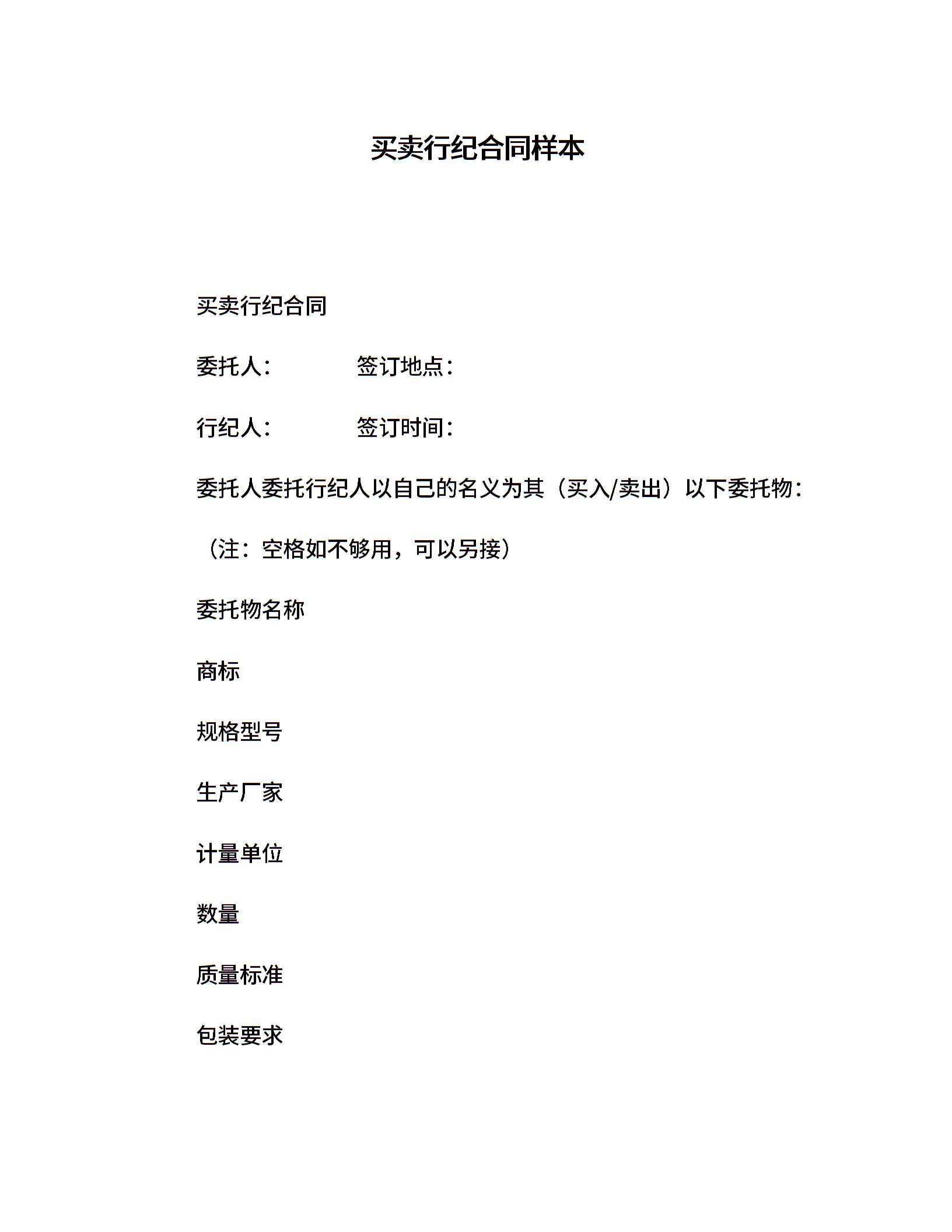 买卖行纪合同样本

买卖行纪合同

委托人： 签订地点：

行纪人： 签订时间：

委托人委托行纪人以自己的名义为其（买入/卖出）以下委托物：

（注：空格如不够用，可以另接）

委托物名称

商标

规格型号

生产厂家

计量单位

数量

质量标准

包装要求